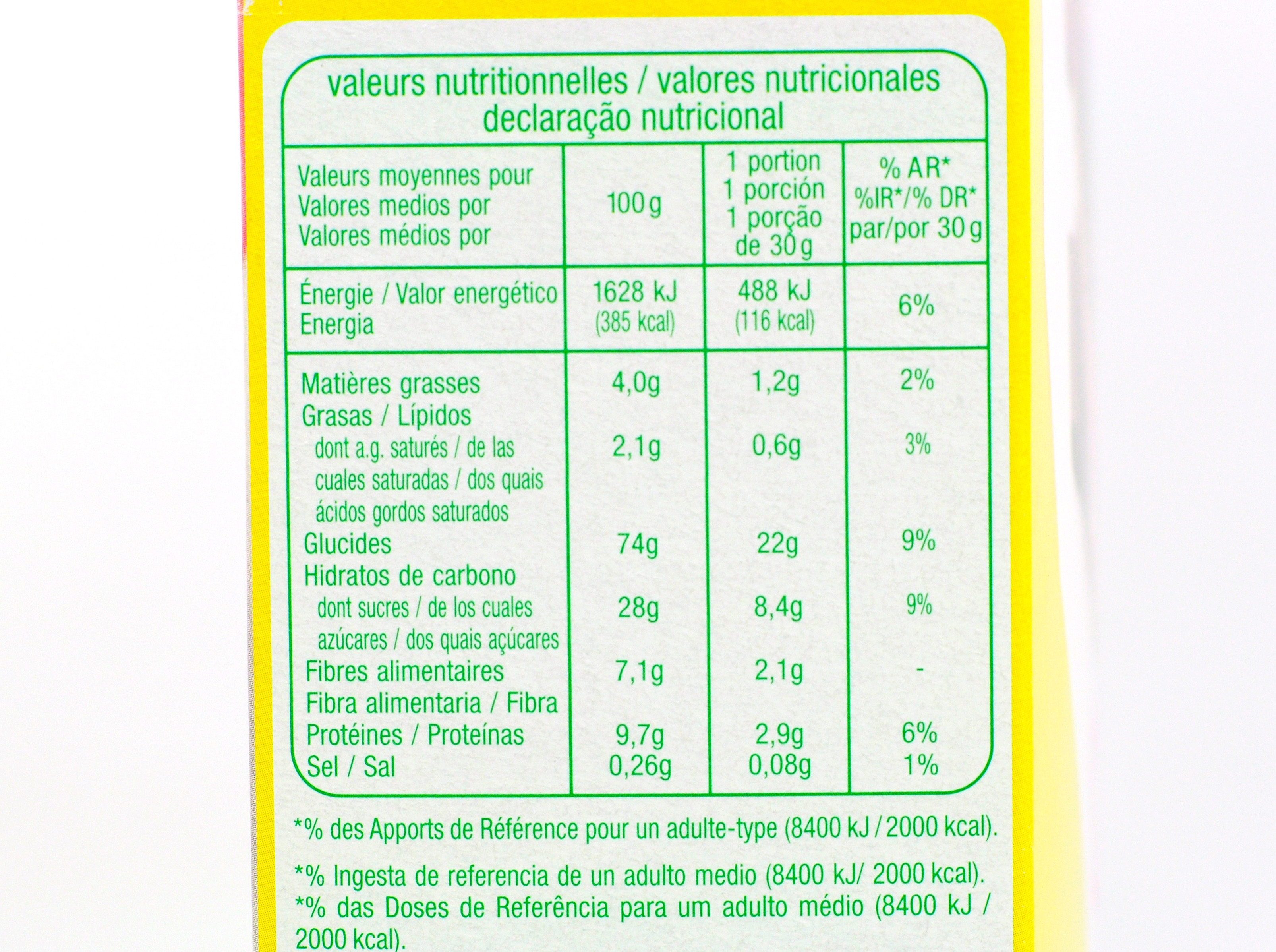 valeurs nutritionnelles / valores nutricionales
declaração nutricional

| Valeurs moyennes pour Valores medios por Valores médios por | 100 g | 1 portion 1 porción 1 porção de 30 g | % AR* %IR*/% DR* par/por 30 g |
|---|---|---|---|
| Énergie / Valor energético Energia | 1628 kJ (385 kcal) | 488 kJ (116 kcal) | 6% |
| Matières grasses Grasas / Lípidos | 4,0g | 1,2g | 2% |
| dont a.g. saturés / de las cuales saturadas / dos quais ácidos gordos saturados | 2,1g | 0,6g | 3% |
| Glucides Hidratos de carbono | 74g | 22g | 9% |
| dont sucres / de los cuales azúcares / dos quais açúcares | 28g | 8,4g | 9% |
| Fibres alimentaires Fibra alimentaria / Fibra | 7,1g | 2,1g | - |
| Protéines / Proteínas | 9,7g | 2,9g | 6% |
| Sel / Sal | 0,26g | 0,08g | 1% |

*% des Apports de Référence pour un adulte-type (8400 kJ / 2000 kcal).

*% Ingesta de referencia de un adulto medio (8400 kJ/ 2000 kcal).
*% das Doses de Referência para um adulto médio (8400 kJ / 2000 kcal).